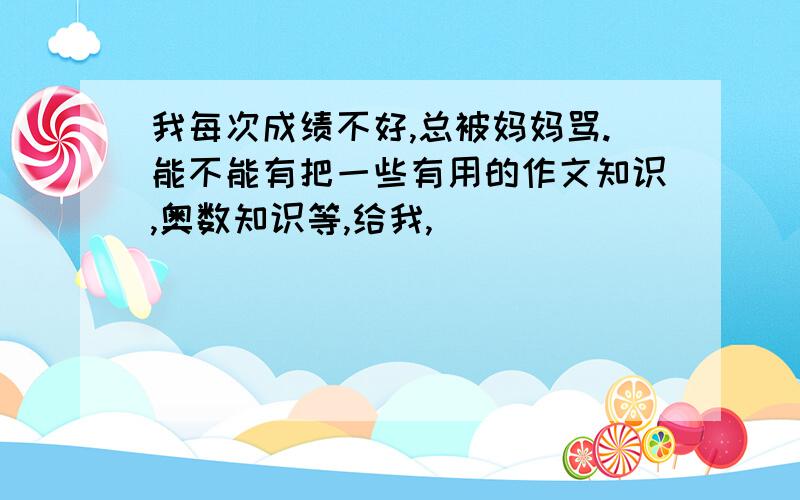 我每次成绩不好,总被妈妈骂.能不能有把一些有用的作文知识,奥数知识等,给我,